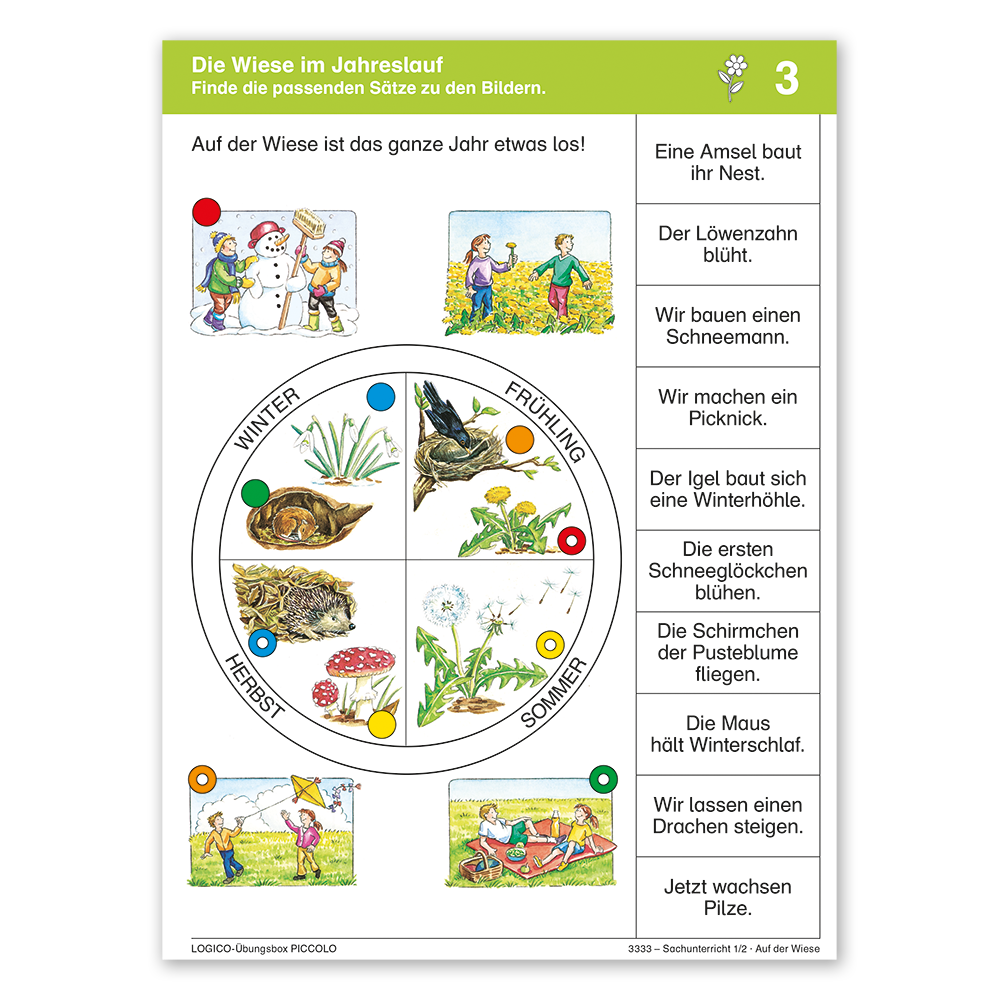 Die Wiese im Jahreslauf
Finde die passenden Sätze zu den Bildern.

3

Auf der Wiese ist das ganze Jahr etwas los!

WINTER

FRÜHLING

HERBST

SOMMER

Eine Amsel baut ihr Nest.

Der Löwenzahn blüht.

Wir bauen einen Schneemann.

Wir machen ein Picknick.

Der Igel baut sich eine Winterhöhle.

Die ersten Schneeglöckchen blühen.

Die Schirmchen der Pusteblume fliegen.

Die Maus hält Winterschlaf.

Wir lassen einen Drachen steigen.

Jetzt wachsen Pilze.

LOGICO-Übungsbox PICCOLO

3333 – Sachunterricht 1/2 · Auf der Wiese